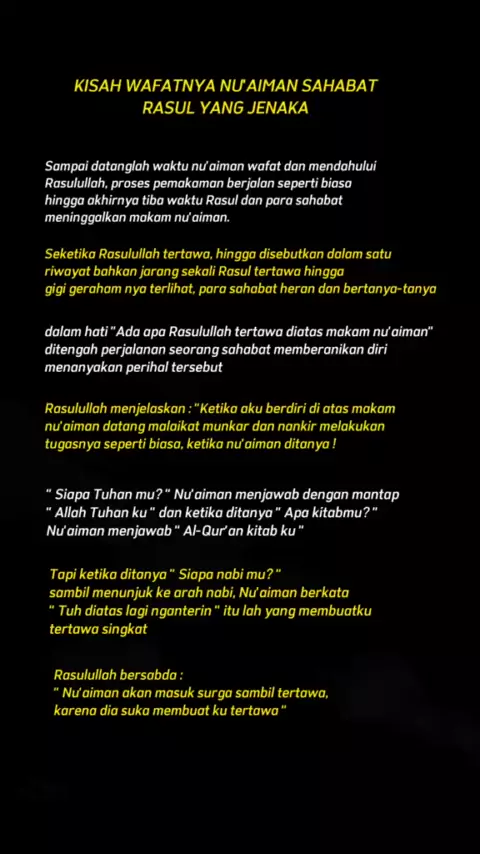 KISAH WAFATNYA NU'AIMAN SAHABAT RASUL YANG JENAKA

Sampai datanglah waktu nu'aiman wafat dan mendahului Rasulullah, proses pemakaman berjalan seperti biasa hingga akhirnya tiba waktu Rasul dan para sahabat meninggalkan makam nu'aiman.

Seketika Rasulullah tertawa, hingga disebutkan dalam satu riwayat bahkan jarang sekali Rasul tertawa hingga gigi geraham nya terlihat, para sahabat heran dan bertanya-tanya

dalam hati "Ada apa Rasulullah tertawa diatas makam nu'aiman" ditengah perjalanan seorang sahabat memberanikan diri menanyakan perihal tersebut

Rasulullah menjelaskan : "Ketika aku berdiri di atas makam nu'aiman datang malaikat munkar dan nankir melakukan tugasnya seperti biasa, ketika nu'aiman ditanya !

" Siapa Tuhan mu? " Nu'aiman menjawab dengan mantap " Allah Tuhan ku " dan ketika ditanya " Apa kitabmu? " Nu'aiman menjawab " Al-Qur'an kitab ku "

Tapi ketika ditanya " Siapa nabi mu? " sambil menunjuk ke arah nabi, Nu'aiman berkata " Tuh diatas lagi nganterin " itu lah yang membuatku tertawa singkat

Rasulullah bersabda :
" Nu'aiman akan masuk surga sambil tertawa, karena dia suka membuat ku tertawa "